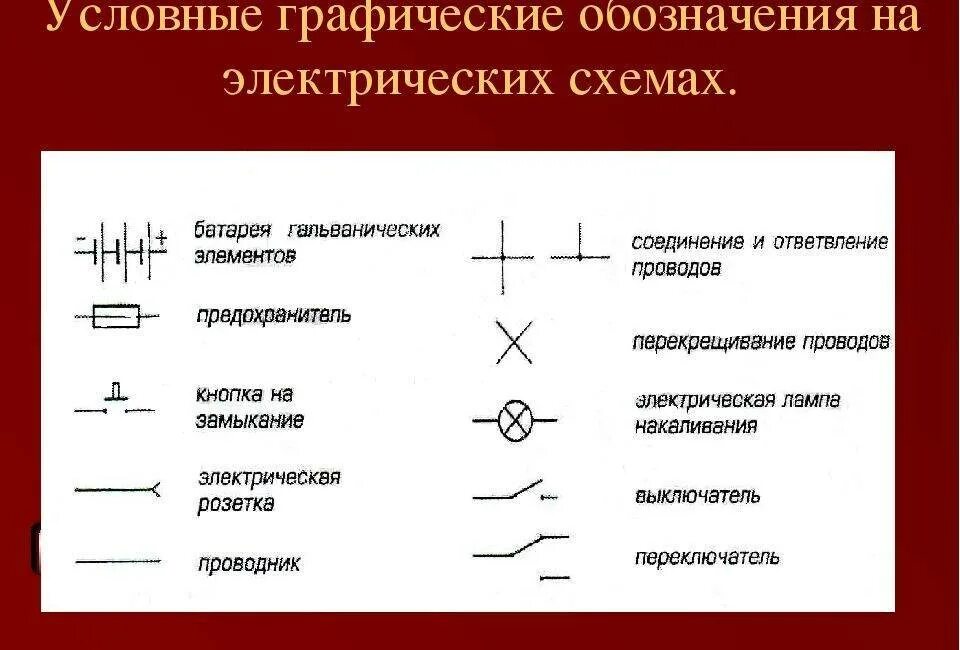 Условные графические обозначения на электрических схемах.

батарея гальванических элементов

предохранитель

кнопка на замыкание

электрическая розетка

проводник

соединение и ответвление проводов

перекрещивание проводов

электрическая лампа накаливания

выключатель

переключатель